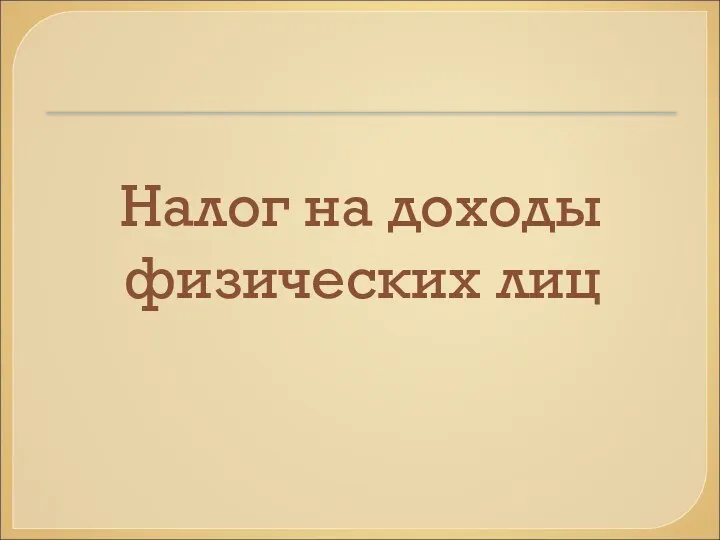 Налог на доходы физических лиц